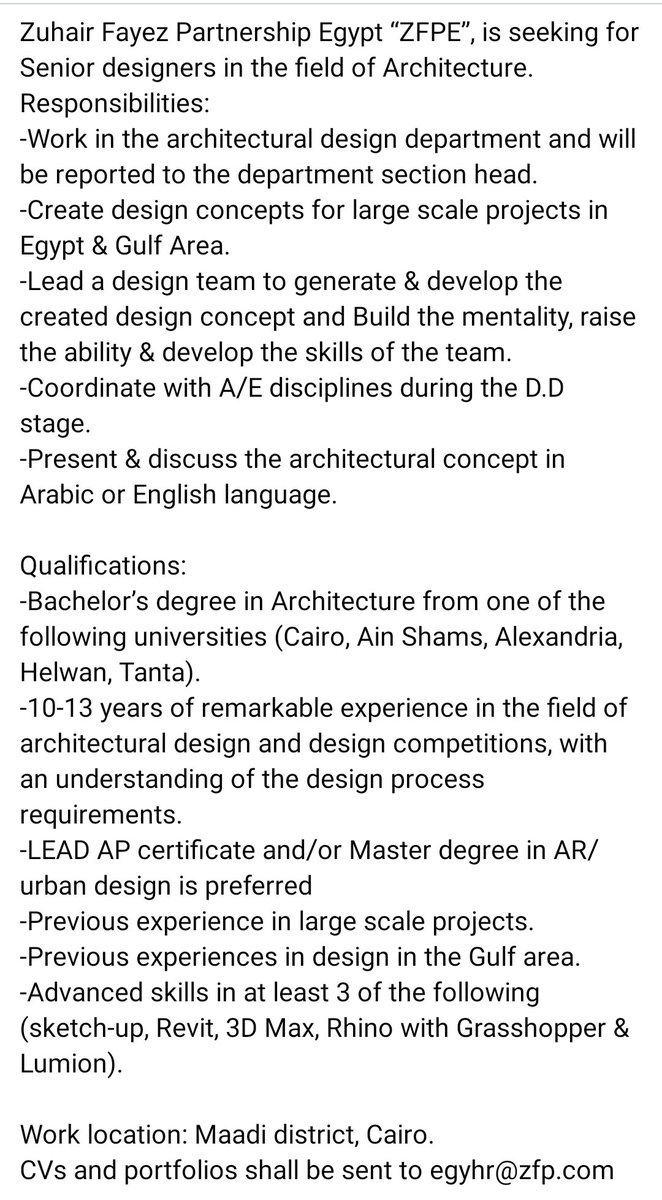 Zuhair Fayez Partnership Egypt “ZFPE”, is seeking for Senior designers in the field of Architecture.
Responsibilities:
-Work in the architectural design department and will be reported to the department section head.
-Create design concepts for large scale projects in Egypt & Gulf Area.
-Lead a design team to generate & develop the created design concept and Build the mentality, raise the ability & develop the skills of the team.
-Coordinate with A/E disciplines during the D.D stage.
-Present & discuss the architectural concept in Arabic or English language.

Qualifications:
-Bachelor’s degree in Architecture from one of the following universities (Cairo, Ain Shams, Alexandria, Helwan, Tanta).
-10-13 years of remarkable experience in the field of architectural design and design competitions, with an understanding of the design process requirements.
-LEAD AP certificate and/or Master degree in AR/ urban design is preferred
-Previous experience in large scale projects.
-Previous experiences in design in the Gulf area.
-Advanced skills in at least 3 of the following (sketch-up, Revit, 3D Max, Rhino with Grasshopper & Lumion).

Work location: Maadi district, Cairo.
CVs and portfolios shall be sent to egyhr@zfp.com